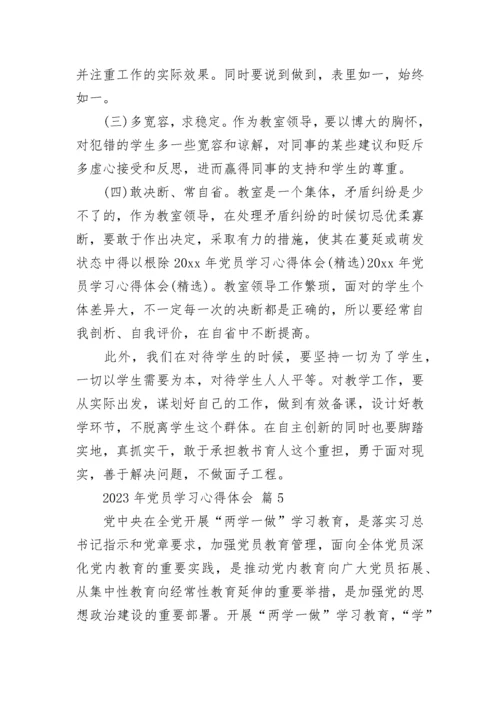 并注重工作的实际效果。同时要说到做到，表里如一，始终如一。

(三)多宽容，求稳定。作为教室领导，要以博大的胸怀，对犯错的学生多一些宽容和谅解，对同事的某些建议和贬斥多虚心接受和反思，进而赢得同事的支持和学生的尊重。

(四)敢决断、常自省。教室是一个集体，矛盾纠纷是少不了的，作为教室领导，在处理矛盾纠纷的时候切忌优柔寡断，要敢于作出决定，采取有力的措施，使其在蔓延或萌发状态中得以根除 20xx 年党员学习心得体会(精选)20xx 年党员学习心得体会(精选)。教室领导工作繁琐，面对的学生个体差异大，不一定每一次的决断都是正确的，所以要经常自我剖析、自我评价，在自省中不断提高。

此外，我们在对待学生的时候，要坚持一切为了学生，一切以学生需要为本，对待学生人人平等。对教学工作，要从实际出发，谋划好自己的工作，做到有效备课，设计好教学环节，不脱离学生这个群体。在自主创新的同时也要脚踏实地，真抓实干，敢于承担教书育人这个重担，勇于面对现实，善于解决问题，不做面子工程。

2023 年党员学习心得体会 篇 5

党中央在全党开展“两学一做”学习教育，是落实习总书记指示和党章要求，加强党员教育管理，面向全体党员深化党内教育的重要实践，是推动党内教育向广大党员拓展、从集中性教育向经常性教育延伸的重要举措，是加强党的思想政治建设的重要部署。开展“两学一做”学习教育，“学”